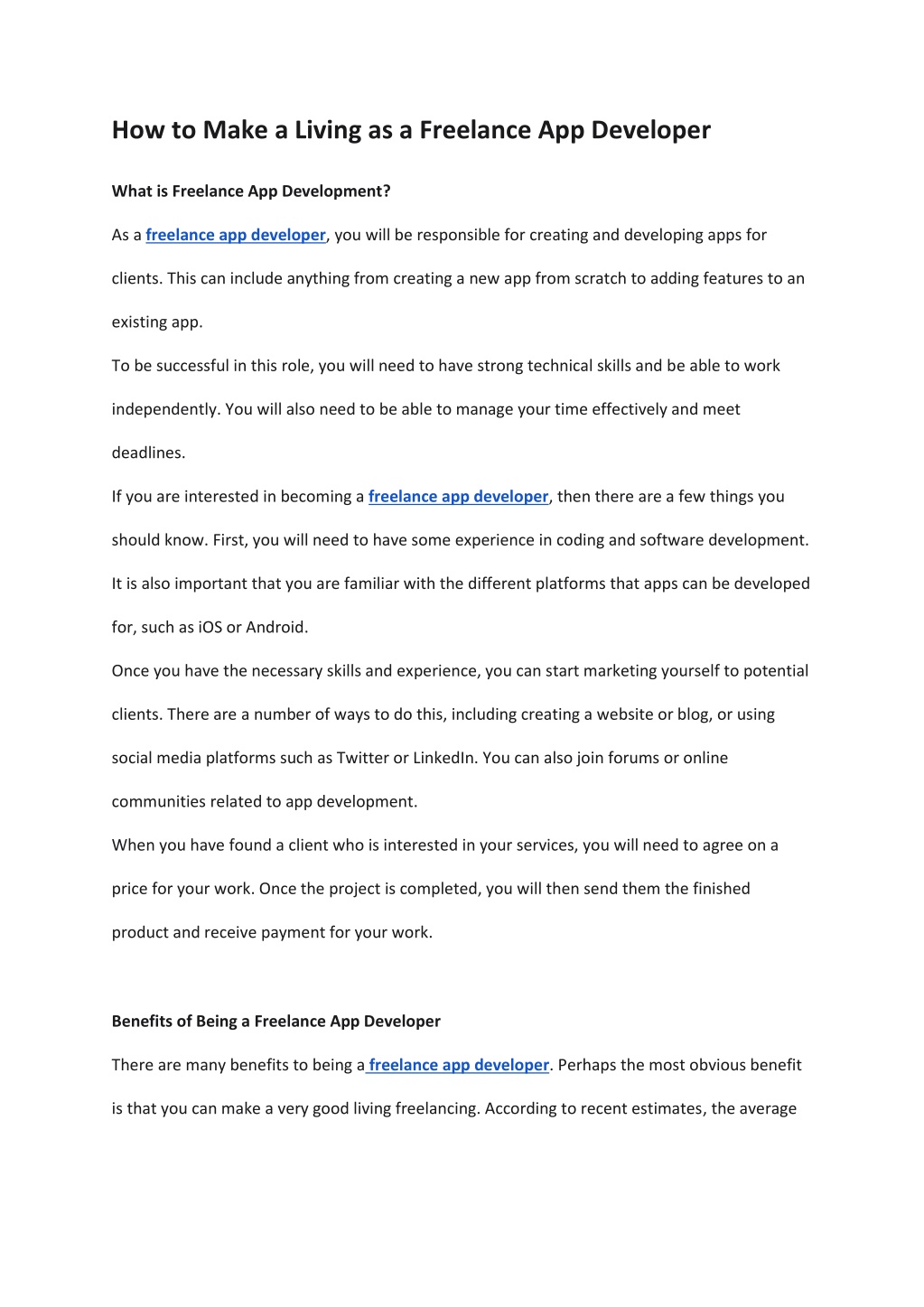 How to Make a Living as a Freelance App Developer

What is Freelance App Development?

As a freelance app developer, you will be responsible for creating and developing apps for clients. This can include anything from creating a new app from scratch to adding features to an existing app.

To be successful in this role, you will need to have strong technical skills and be able to work independently. You will also need to be able to manage your time effectively and meet deadlines.

If you are interested in becoming a freelance app developer, then there are a few things you should know. First, you will need to have some experience in coding and software development. It is also important that you are familiar with the different platforms that apps can be developed for, such as iOS or Android.

Once you have the necessary skills and experience, you can start marketing yourself to potential clients. There are a number of ways to do this, including creating a website or blog, or using social media platforms such as Twitter or LinkedIn. You can also join forums or online communities related to app development.

When you have found a client who is interested in your services, you will need to agree on a price for your work. Once the project is completed, you will then send them the finished product and receive payment for your work.

Benefits of Being a Freelance App Developer

There are many benefits to being a freelance app developer. Perhaps the most obvious benefit is that you can make a very good living freelancing. According to recent estimates, the average